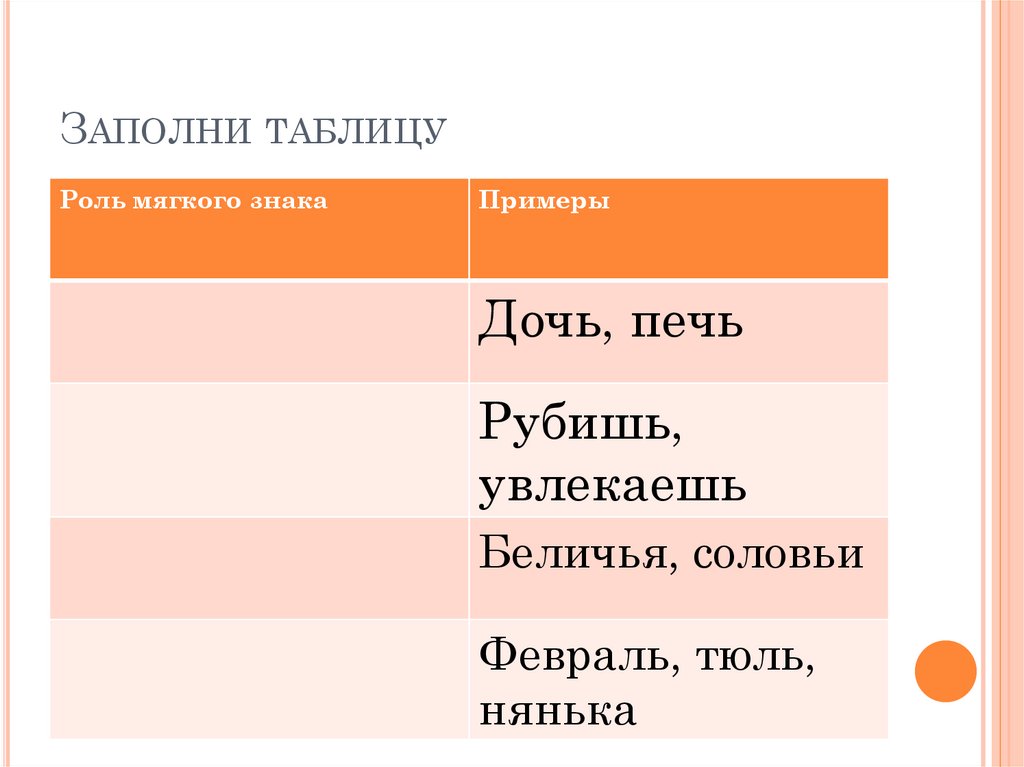 Заполни таблицу

| Роль мягкого знака | Примеры |
|---|---|
|  | Дочь, печь |
|  | Рубишь, увлекаешь |
|  | Беличья, соловьи |
|  | Февраль, тюль, нянька |